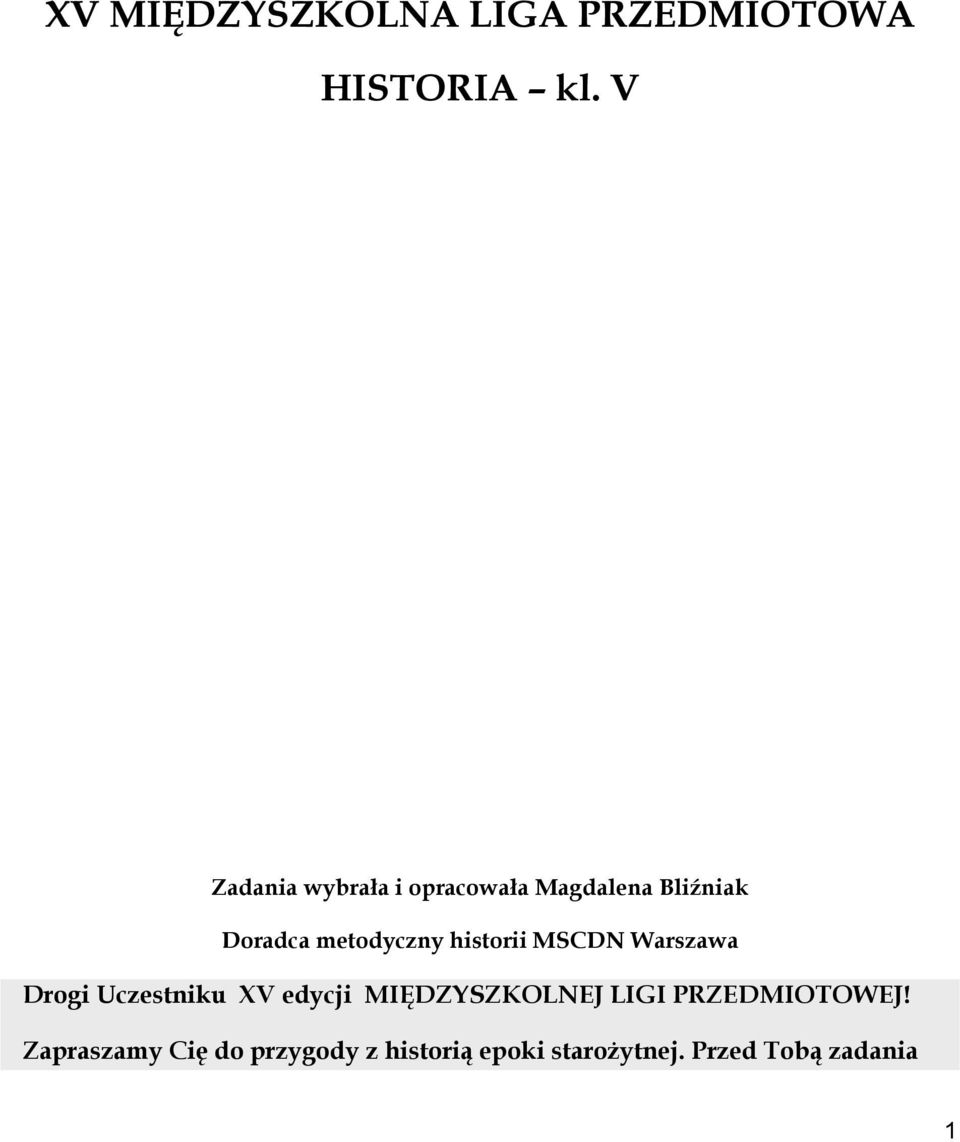 XV MIĘDZYSZKOLNA LIGA PRZEDMIOTOWA

HISTORIA – kl. V

Zadania wybrała i opracowała Magdalena Bliźniak

Doradca metodyczny historii MSCDN Warszawa

Drogi Uczestniku XV edycji MIĘDZYSZKOLNEJ LIGI PRZEDMIOTOWEJ!

Zapraszamy Cię do przygody z historią epoki starożytnej. Przed Tobą zadania

1